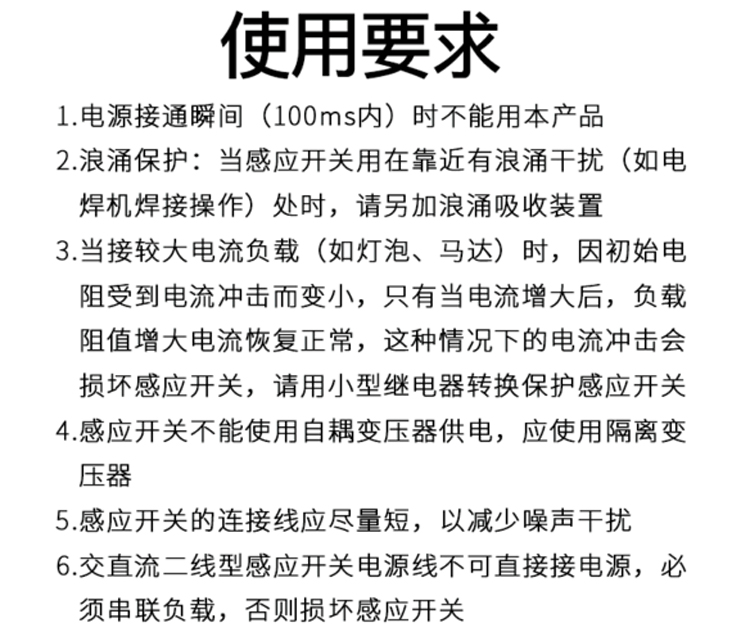 使用要求

1.电源接通瞬间（100ms内）时不能用本产品

2.浪涌保护：当感应开关用在靠近有浪涌干扰（如电焊机焊接操作）处时，请另加浪涌吸收装置

3.当接较大电流负载（如灯泡、马达）时，因初始电阻受到电流冲击而变小，只有当电流增大后，负载阻值增大电流恢复正常，这种情况下的电流冲击会损坏感应开关，请用小型继电器转换保护感应开关

4.感应开关不能使用自耦变压器供电，应使用隔离变压器

5.感应开关的连接线应尽量短，以减少噪声干扰

6.交直流二线型感应开关电源线不可直接接电源，必须串联负载，否则损坏感应开关